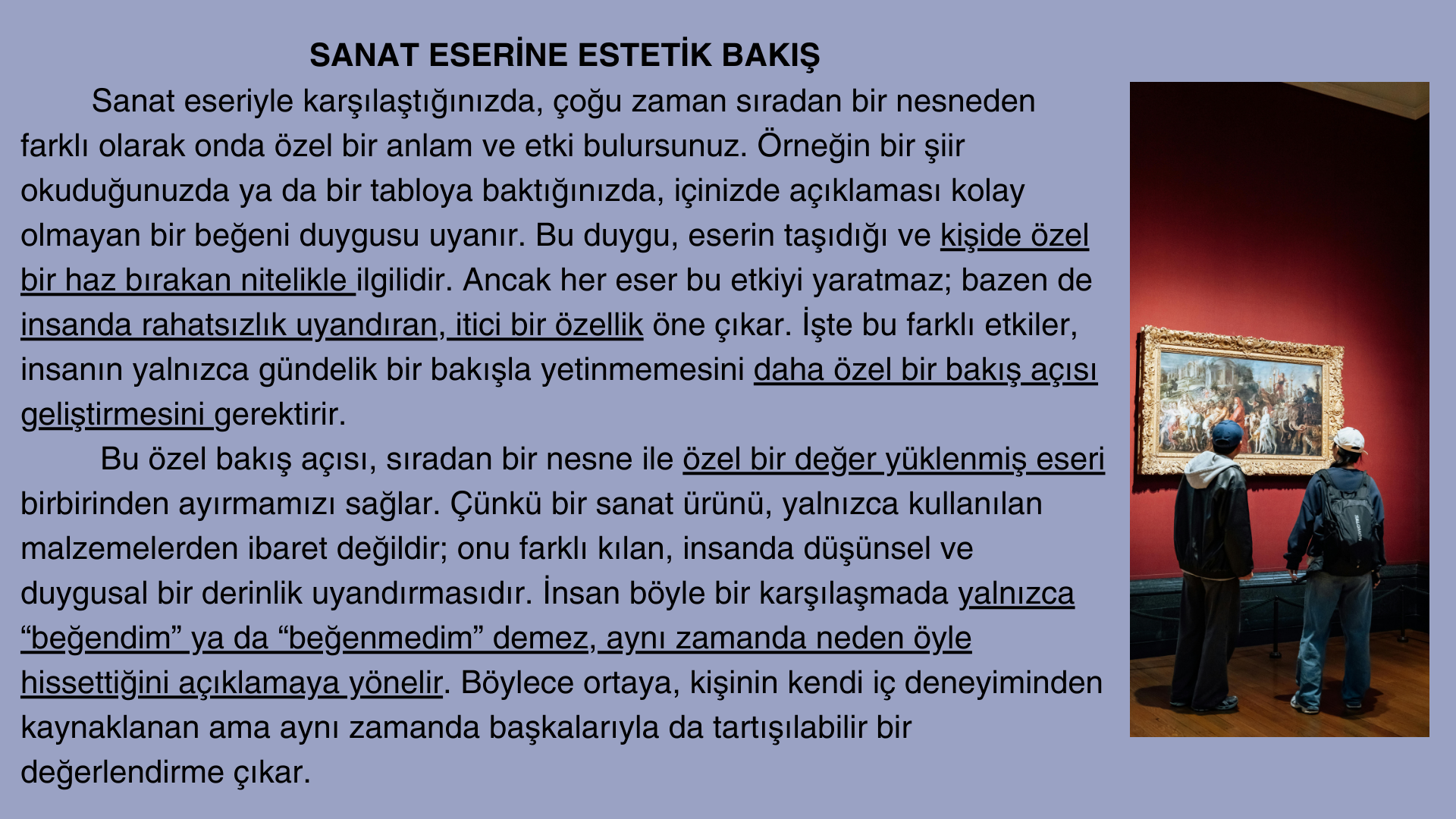 SANAT ESERİNE ESTETİK BAKIŞ

Sanat eseriyle karşılaştığınızda, çoğu zaman sıradan bir nesneden farklı olarak onda özel bir anlam ve etki bulursunuz. Örneğin bir şiir okuduğunuzda ya da bir tabloya baktığınızda, içinizde açıklaması kolay olmayan bir beğeni duygusu uyanır. Bu duygu, eserin taşıdığı ve kişide özel bir haz bırakan nitelikle ilgilidir. Ancak her eser bu etkiyi yaratmaz; bazen de insanda rahatsızlık uyandıran, itici bir özellik öne çıkar. İşte bu farklı etkiler, insanın yalnızca gündelik bir bakışla yetinmemesini daha özel bir bakış açısı geliştirmesini gerektirir.

Bu özel bakış açısı, sıradan bir nesne ile özel bir değer yüklenmiş eseri birbirinden ayırmamızı sağlar. Çünkü bir sanat ürünü, yalnızca kullanılan malzemelerden ibaret değildir; onu farklı kılan, insanda düşünsel ve duygusal bir derinlik uyandırmasıdır. İnsan böyle bir karşılaşmada yalnızca “beğendim” ya da “beğenmedim” demez, aynı zamanda neden öyle hissettiğini açıklamaya yönelir. Böylece ortaya, kişinin kendi iç deneyiminden kaynaklanan ama aynı zamanda başkalarıyla da tartışılabilir bir değerlendirme çıkar.